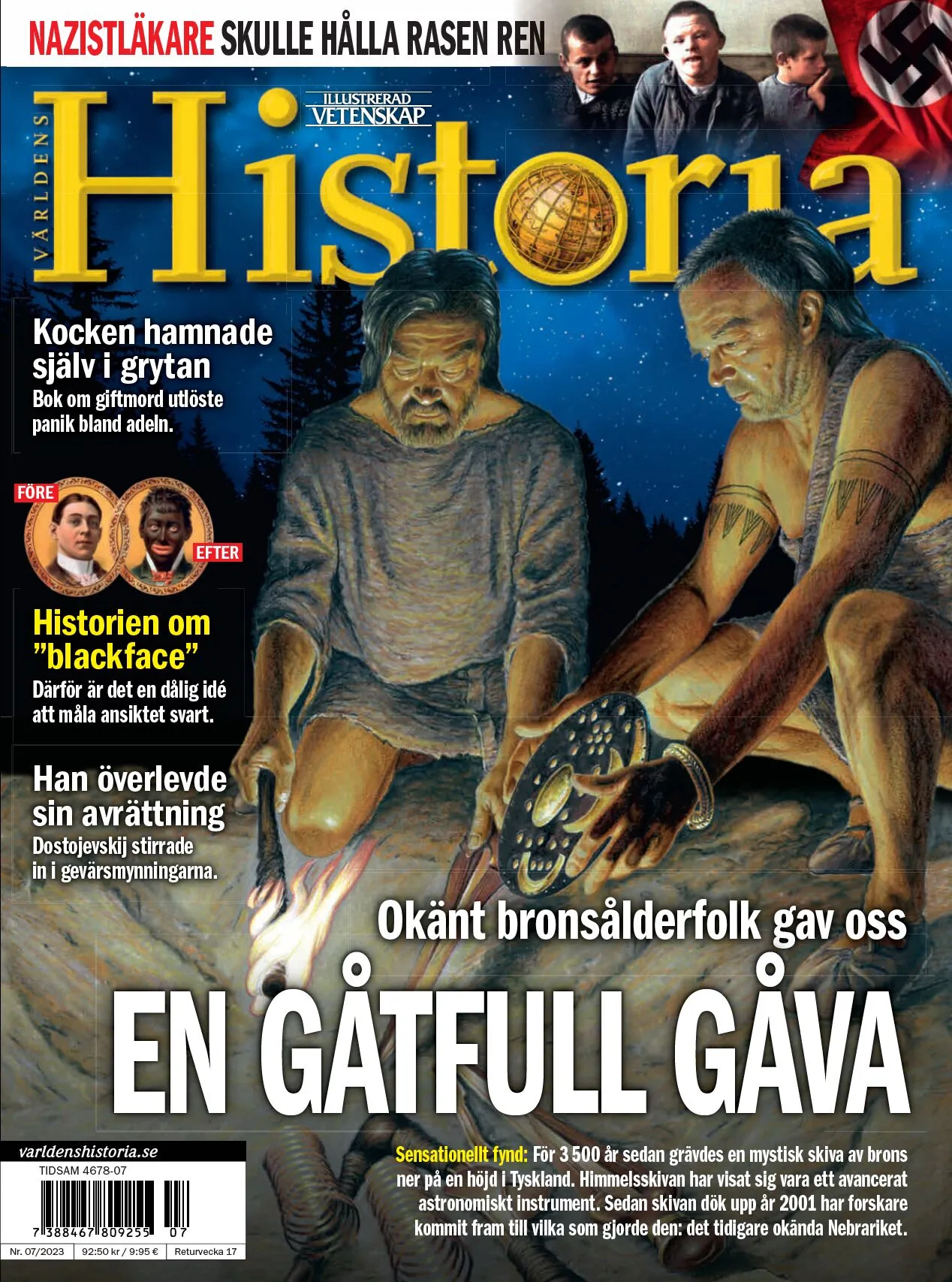 NAZISTLÄKARE SKULLE HÅLLA RASEN REN

VÄRLDENS

ILLUSTRERAD VETENSKAP

Historia

Kocken hamnade själv i grytan
Bok om giftmord utlöste panik bland adeln.

FÖRE

EFTER

Historien om "blackface"
Därför är det en dålig idé att måla ansiktet svart.

Han överlevde sin avrättning
Dostojevskij stirrade in i gevärsmynningarna.

Okänt bronsålderfolk gav oss

EN GÅTFULL GÅVA

Sensationellt fynd: För 3 500 år sedan grävdes en mystisk skiva av brons ner på en höjd i Tyskland. Himmelsskivan har visat sig vara ett avancerat astronomiskt instrument. Sedan skivan dök upp år 2001 har forskare kommit fram till vilka som gjorde den: det tidigare okända Nebrariket.

varldenshistoria.se

TIDSAM 4678-07

7 388467 809255 07

Nr. 07/2023 92:50 kr / 9:95 € Returvecka 17